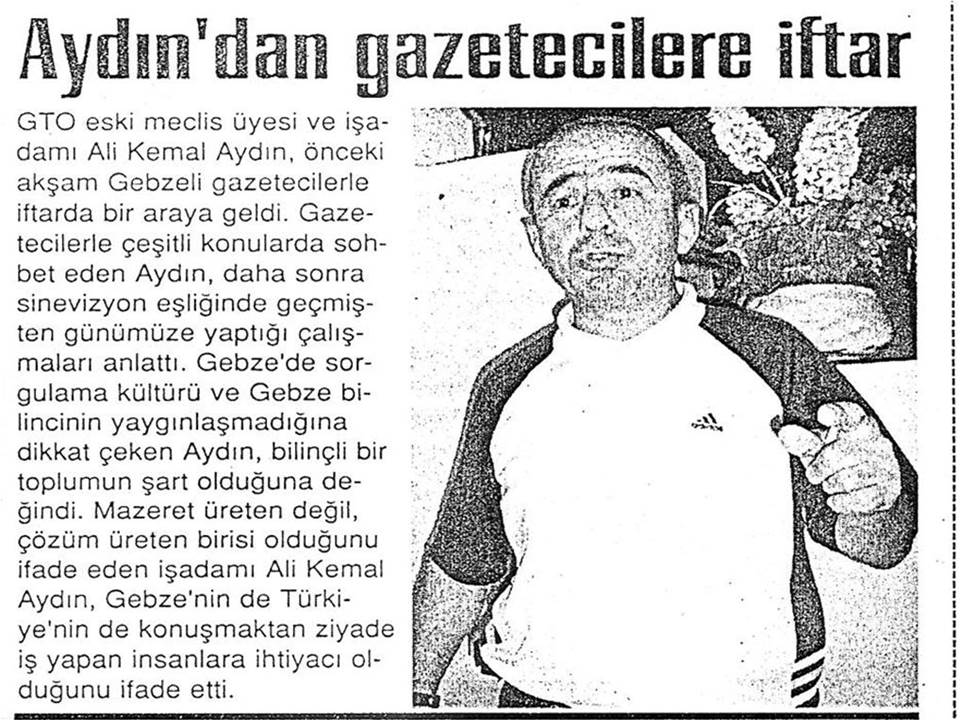 Aydın'dan gazetecilere iftar

GTO eski meclis üyesi ve işadamı Ali Kemal Aydın, önceki akşam Gebzeli gazetecilerle iftarda bir araya geldi. Gazetecilerle çeşitli konularda sohbet eden Aydın, daha sonra sinevizyon eşliğinde geçmişten günümüze yaptığı çalışmaları anlattı. Gebze'de sorgulama kültürü ve Gebze bilincinin yaygınlaşmadığına dikkat çeken Aydın, bilinçli bir toplumun şart olduğuna değindi. Mazeret üreten değil, çözüm üreten birisi olduğunu ifade eden işadamı Ali Kemal Aydın, Gebze'nin de Türkiye'nin de konuşmaktan ziyade iş yapan insanlara ihtiyacı olduğunu ifade etti.